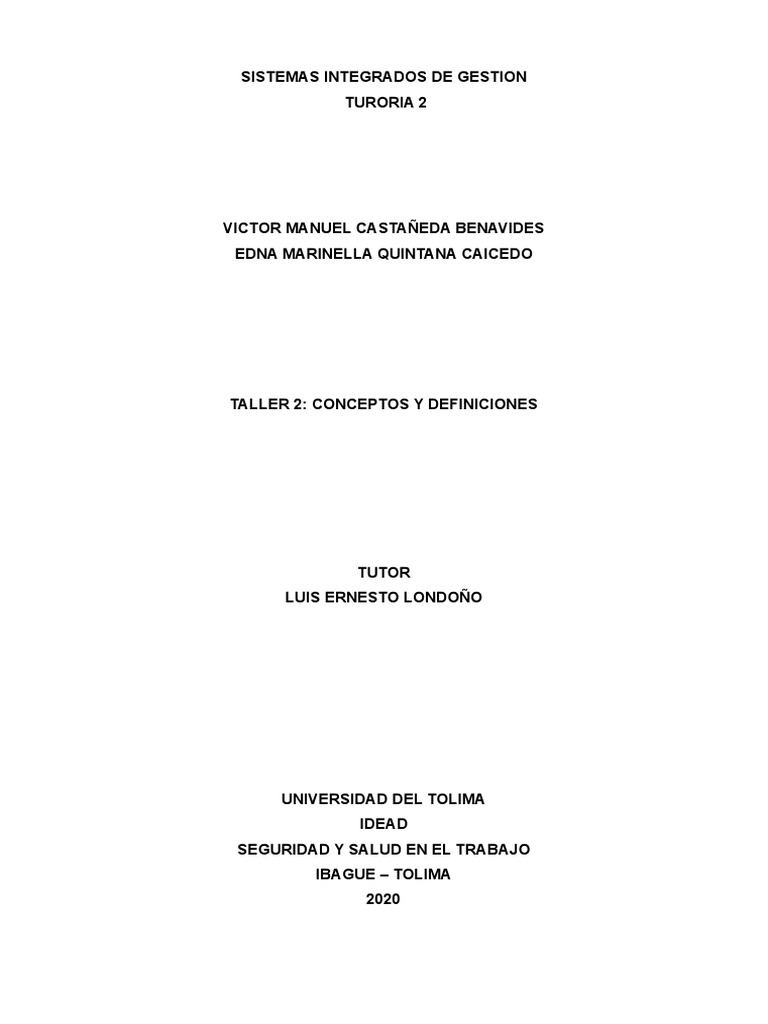 SISTEMAS INTEGRADOS DE GESTION
TURORIA 2

VICTOR MANUEL CASTAÑEDA BENAVIDES
EDNA MARINELLA QUINTANA CAICEDO

TALLER 2: CONCEPTOS Y DEFINICIONES

TUTOR
LUIS ERNESTO LONDOÑO

UNIVERSIDAD DEL TOLIMA
IDEAD
SEGURIDAD Y SALUD EN EL TRABAJO
IBAGUE – TOLIMA
2020